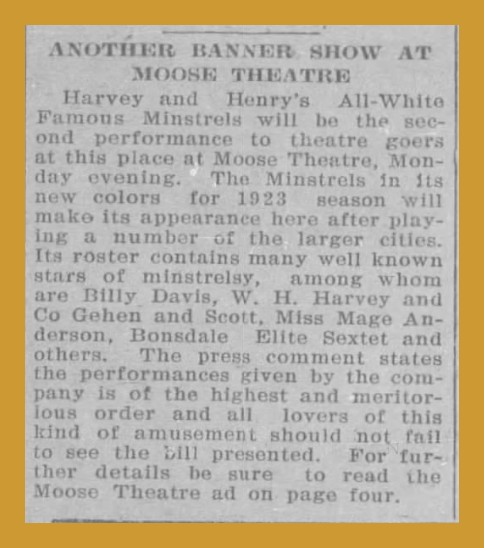 ANOTHER BANNER SHOW AT MOOSE THEATRE

Harvey and Henry's All-White Famous Minstrels will be the second performance to theatre goers at this place at Moose Theatre, Monday evening. The Minstrels in its new colors for 1923 season will make its appearance here after playing a number of the larger cities. Its roster contains many well known stars of minstrelsy, among whom are Billy Davis, W. H. Harvey and Co Gehen and Scott, Miss Mage Anderson, Bonsdale Elite Sextet and others. The press comment states the performances given by the company is of the highest and meritorious order and all lovers of this kind of amusement should not fail to see the bill presented. For further details be sure to read the Moose Theatre ad on page four.